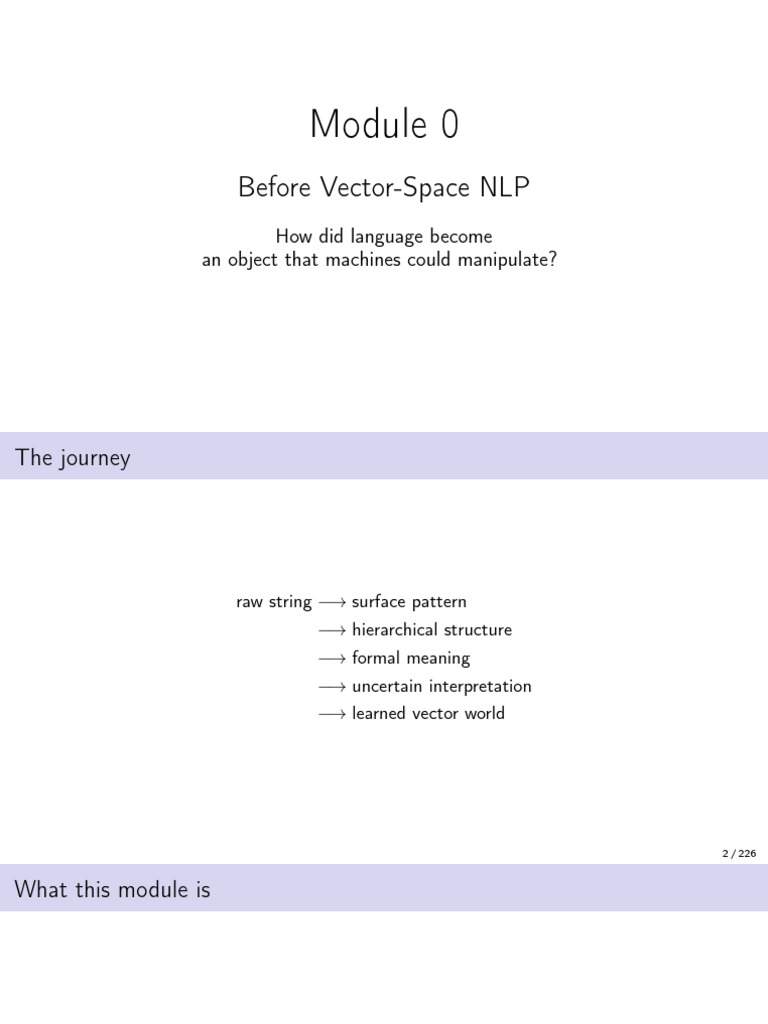 Module 0

Before Vector-Space NLP

How did language become an object that machines could manipulate?

The journey

raw string $\longrightarrow$ surface pattern
$\longrightarrow$ hierarchical structure
$\longrightarrow$ formal meaning
$\longrightarrow$ uncertain interpretation
$\longrightarrow$ learned vector world

2 / 226

What this module is